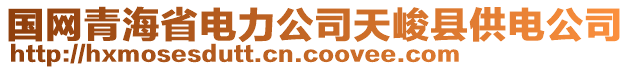 国网青海省电力公司天峻县供电公司
http://hxmosesdutt.cn.coovee.com